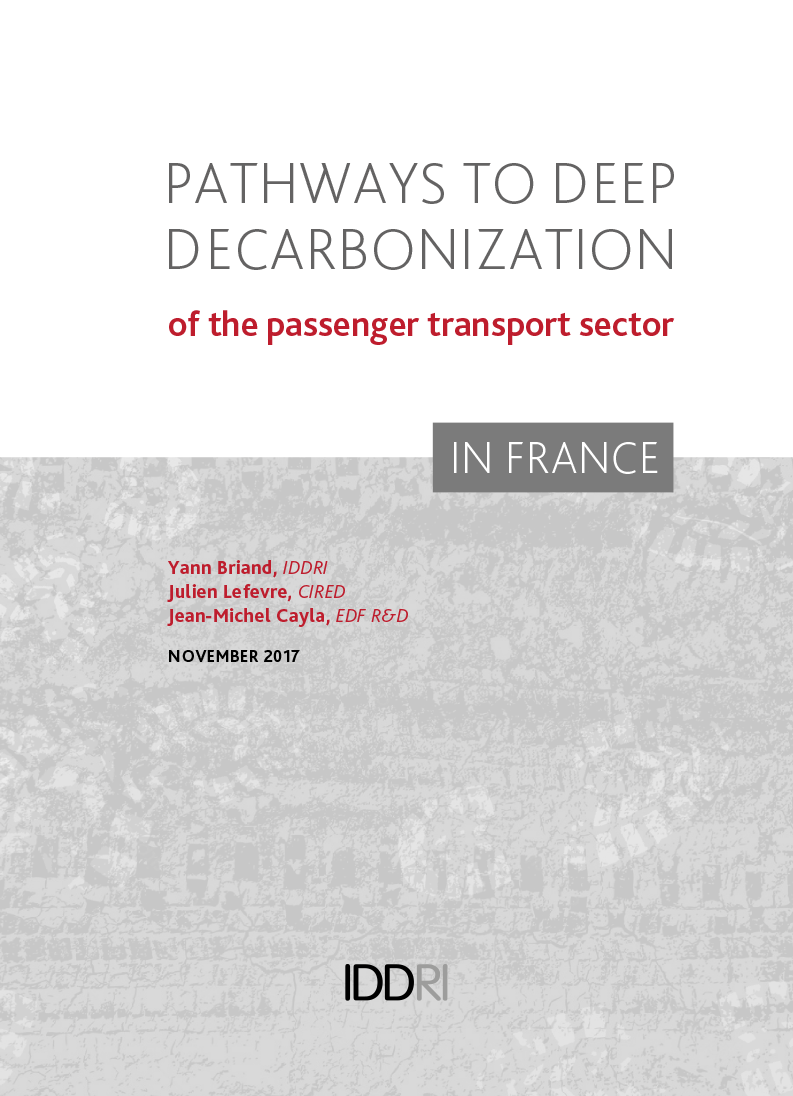 PATHWAYS TO DEEP DECARBONIZATION

of the passenger transport sector

IN FRANCE

Yann Briand, IDDRI
Julien Lefevre, CIRED
Jean-Michel Cayla, EDF R&D

NOVEMBER 2017

IDDRI